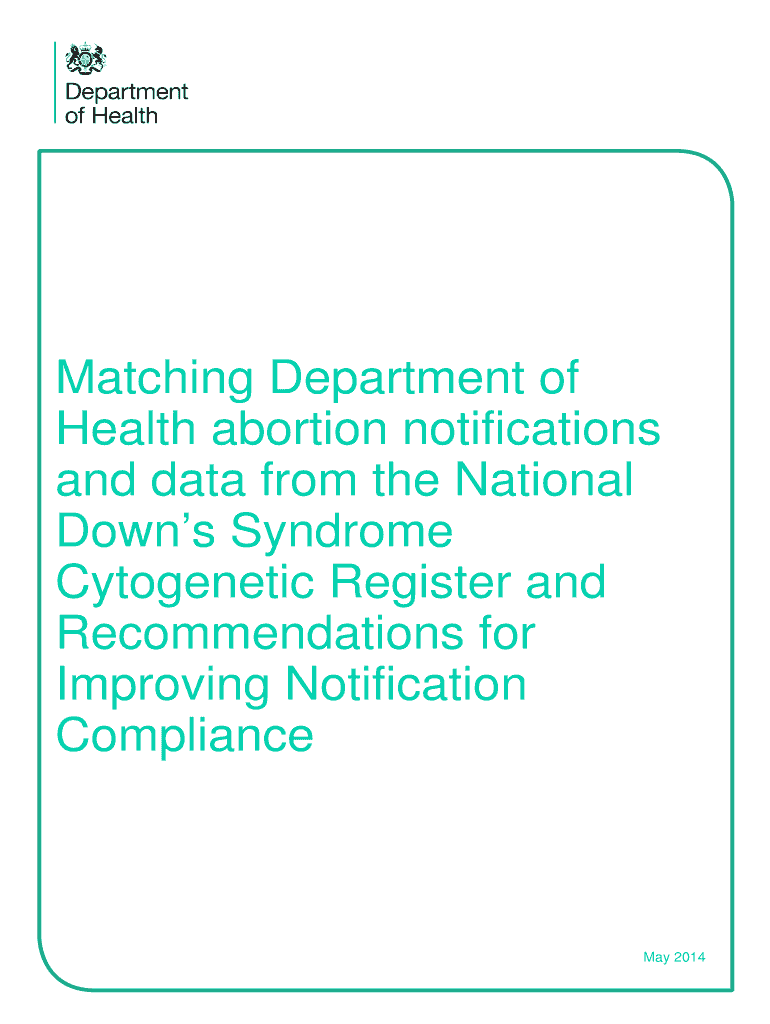 Department of Health

Matching Department of Health abortion notifications and data from the National Down's Syndrome Cytogenetic Register and Recommendations for Improving Notification Compliance

May 2014